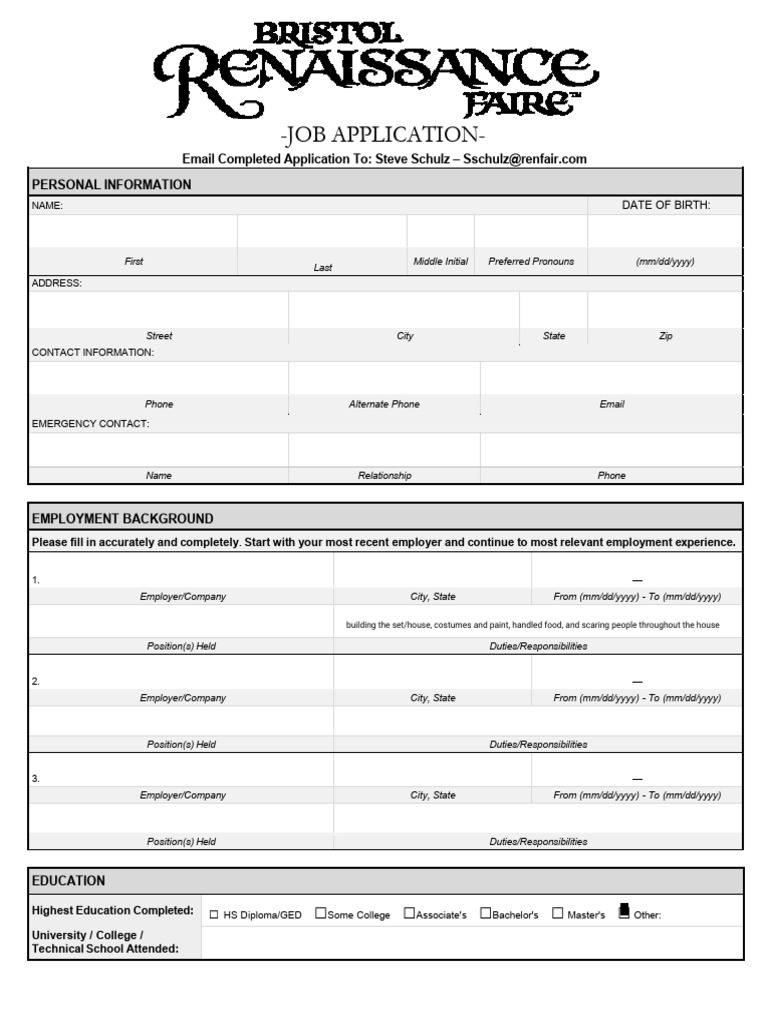 BRISTOL RENAISSANCE FAIRE™

-JOB APPLICATION-

Email Completed Application To: Steve Schulz – Sschulz@renfair.com

PERSONAL INFORMATION

NAME:

DATE OF BIRTH:

First

Last

Middle Initial

Preferred Pronouns

(mm/dd/yyyy)

ADDRESS:

Street

City

State

Zip

CONTACT INFORMATION:

Phone

Alternate Phone

Email

EMERGENCY CONTACT:

Name

Relationship

Phone

EMPLOYMENT BACKGROUND

Please fill in accurately and completely. Start with your most recent employer and continue to most relevant employment experience.

1.

—

Employer/Company

City, State

From (mm/dd/yyyy) - To (mm/dd/yyyy)

building the set/house, costumes and paint, handled food, and scaring people throughout the house

Position(s) Held

Duties/Responsibilities

2.

—

Employer/Company

City, State

From (mm/dd/yyyy) - To (mm/dd/yyyy)

Position(s) Held

Duties/Responsibilities

3.

—

Employer/Company

City, State

From (mm/dd/yyyy) - To (mm/dd/yyyy)

Position(s) Held

Duties/Responsibilities

EDUCATION

Highest Education Completed: ☐ HS Diploma/GED ☐ Some College ☐ Associate's ☐ Bachelor's ☐ Master's ☑ Other:

University / College / Technical School Attended: